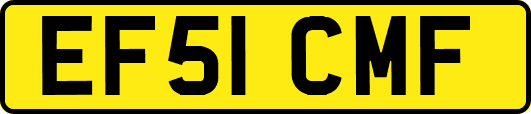 EF51 CMF